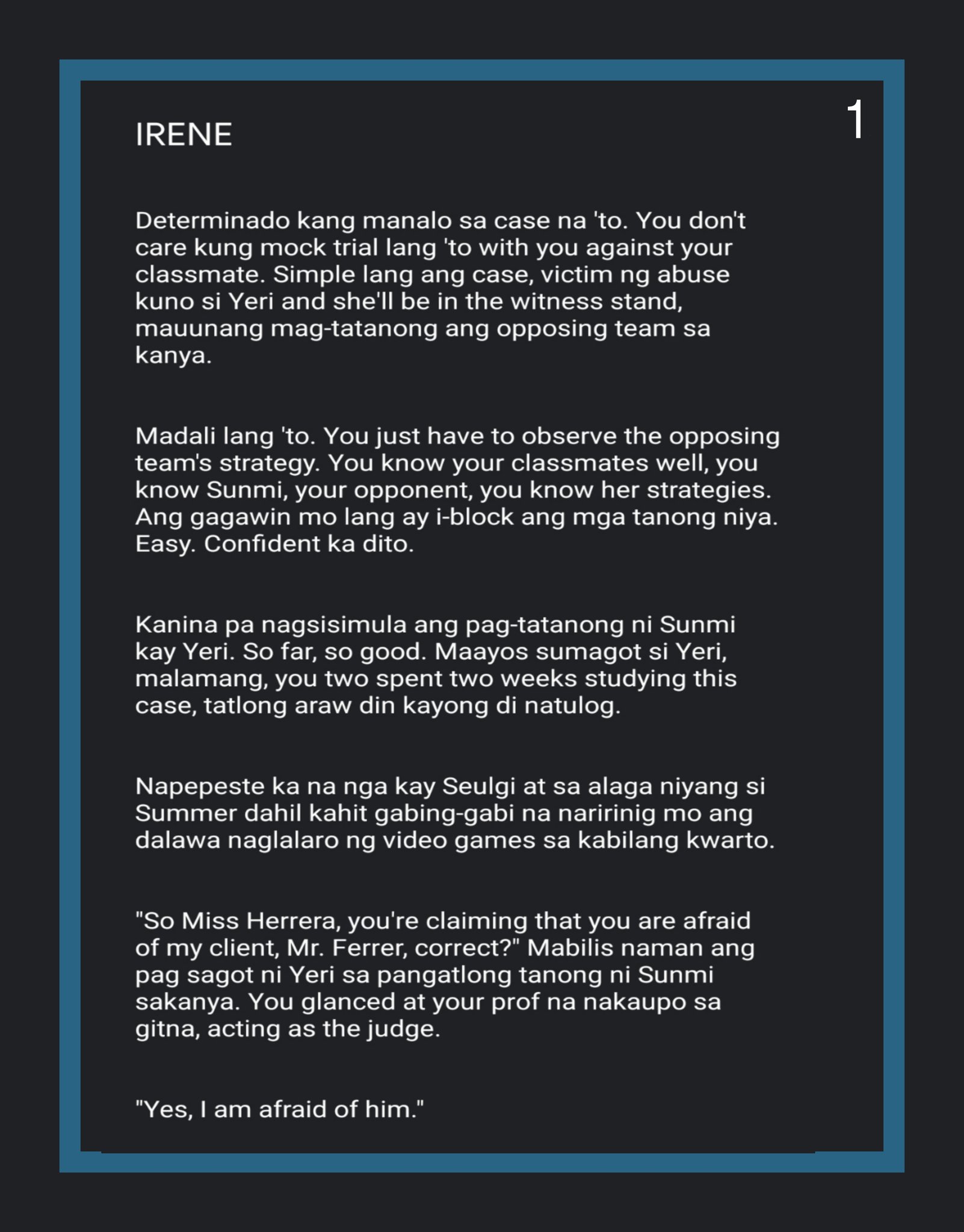 1

IRENE

Determinado kang manalo sa case na 'to. You don't care kung mock trial lang 'to with you against your classmate. Simple lang ang case, victim ng abuse kuno si Yeri and she'll be in the witness stand, mauunang mag-tatanong ang opposing team sa kanya.

Madali lang 'to. You just have to observe the opposing team's strategy. You know your classmates well, you know Sunmi, your opponent, you know her strategies. Ang gagawin mo lang ay i-block ang mga tanong niya. Easy. Confident ka dito.

Kanina pa nagsisimula ang pag-tatanong ni Sunmi kay Yeri. So far, so good. Maayos sumagot si Yeri, malamang, you two spent two weeks studying this case, tatlong araw din kayong di natulog.

Napepeste ka na nga kay Seulgi at sa alaga niyang si Summer dahil kahit gabing-gabi na naririnig mo ang dalawa naglalaro ng video games sa kabilang kwarto.

"So Miss Herrera, you're claiming that you are afraid of my client, Mr. Ferrer, correct?" Mabilis naman ang pag sagot ni Yeri sa pangatlong tanong ni Sunmi sakanya. You glanced at your prof na nakaupo sa gitna, acting as the judge.

"Yes, I am afraid of him."